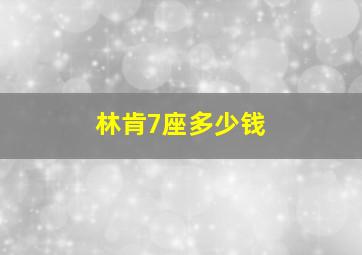 林肯7座多少钱